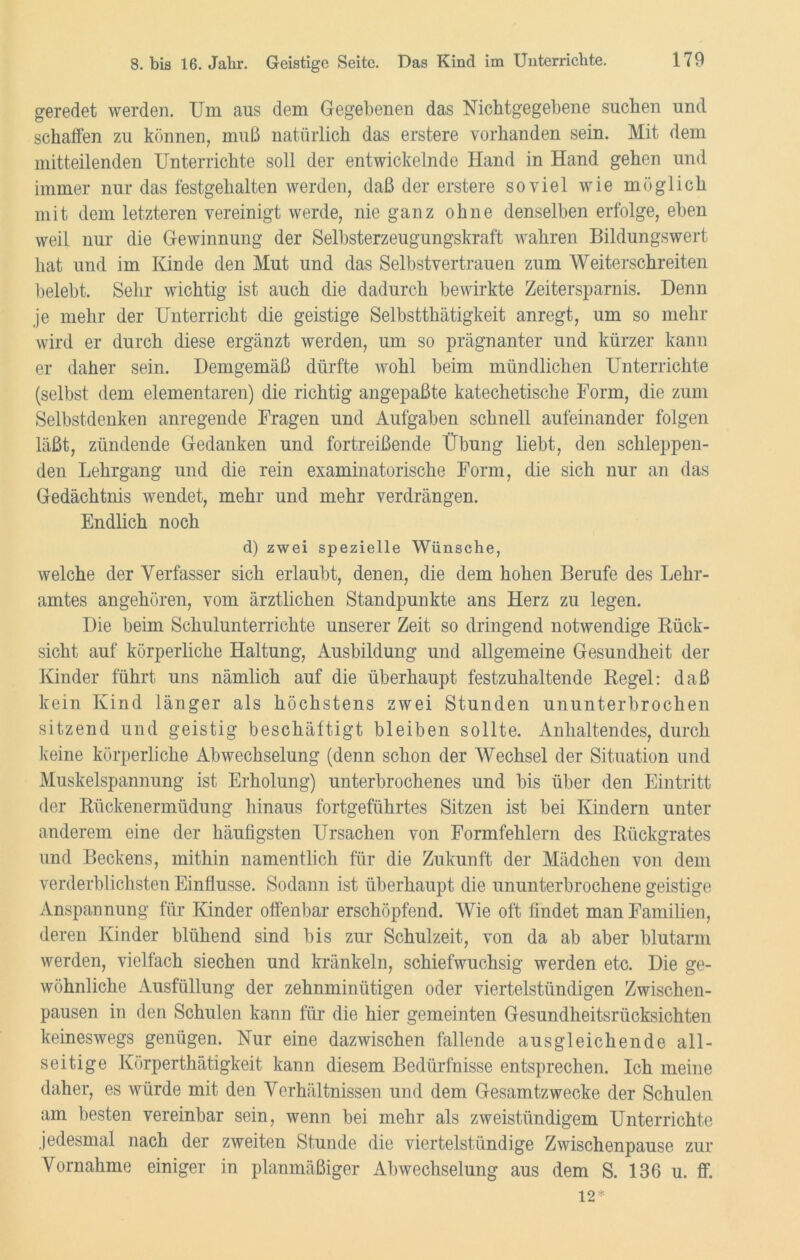 8. bis 16. Jahr. Geistige Seite. Das Kind im Unterrichte. 179

geredet werden. Um aus dem Gegebenen das Nichtgegebene suchen und schaffen zu können, muß natürlich das erstere vorhanden sein. Mit dem mitteilenden Unterrichte soll der entwickelnde Hand in Hand gehen und immer nur das festgehalten werden, daß der erstere soviel wie möglich mit dem letzteren vereinigt werde, nie ganz ohne denselben erfolge, eben weil nur die Gewinnung der Selbsterzeugungskraft wahren Bildungswert hat und im Kinde den Mut und das Selbstvertrauen zum Weiterschreiten belebt. Sehr wichtig ist auch die dadurch bewirkte Zeitersparnis. Denn je mehr der Unterricht die geistige Selbstthätigkeit anregt, um so mehr wird er durch diese ergänzt werden, um so prägnanter und kürzer kann er daher sein. Demgemäß dürfte wohl beim mündlichen Unterrichte (selbst dem elementaren) die richtig angepaßte katechetische Form, die zum Selbstdenken anregende Fragen und Aufgaben schnell aufeinander folgen läßt, zündende Gedanken und fortreißende Übung liebt, den schleppenden Lehrgang und die rein examinatorische Form, die sich nur an das Gedächtnis wendet, mehr und mehr verdrängen.

Endlich noch

d) zwei spezielle Wünsche,

welche der Verfasser sich erlaubt, denen, die dem hohen Berufe des Lehramtes angehören, vom ärztlichen Standpunkte ans Herz zu legen.

Die beim Schulunterrichte unserer Zeit so dringend notwendige Rücksicht auf körperliche Haltung, Ausbildung und allgemeine Gesundheit der Kinder führt uns nämlich auf die überhaupt festzuhaltende Regel: daß kein Kind länger als höchstens zwei Stunden ununterbrochen sitzend und geistig beschäftigt bleiben sollte. Anhaltendes, durch keine körperliche Abwechselung (denn schon der Wechsel der Situation und Muskelspannung ist Erholung) unterbrochenes und bis über den Eintritt der Rückenermüdung hinaus fortgeführtes Sitzen ist bei Kindern unter anderem eine der häufigsten Ursachen von Formfehlern des Rückgrates und Beckens, mithin namentlich für die Zukunft der Mädchen von dem verderblichsten Einflusse. Sodann ist überhaupt die ununterbrochene geistige Anspannung für Kinder offenbar erschöpfend. Wie oft findet man Familien, deren Kinder blühend sind bis zur Schulzeit, von da ab aber blutarm werden, vielfach siechen und kränkeln, schiefwuchsig werden etc. Die gewöhnliche Ausfüllung der zehnminütigen oder viertelstündigen Zwischenpausen in den Schulen kann für die hier gemeinten Gesundheitsrücksichten keineswegs genügen. Nur eine dazwischen fallende ausgleichende allseitige Körperthätigkeit kann diesem Bedürfnisse entsprechen. Ich meine daher, es würde mit den Verhältnissen und dem Gesamtzwecke der Schulen am besten vereinbar sein, wenn bei mehr als zweistündigem Unterrichte jedesmal nach der zweiten Stunde die viertelstündige Zwischenpause zur Vornahme einiger in planmäßiger Abwechselung aus dem S. 136 u. ff.

12*